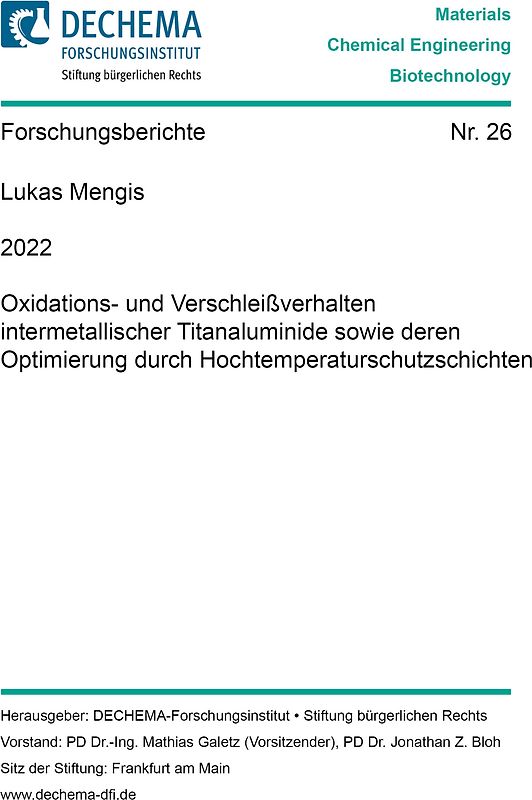 DECHEMA
FORSCHUNGSINSTITUT
Stiftung bürgerlichen Rechts

Materials
Chemical Engineering
Biotechnology

Forschungsberichte Nr. 26

Lukas Mengis

2022

Oxidations- und Verschleißverhalten intermetallischer Titanaluminide sowie deren Optimierung durch Hochtemperaturschutzschichten

Herausgeber: DECHEMA-Forschungsinstitut • Stiftung bürgerlichen Rechts
Vorstand: PD Dr.-Ing. Mathias Galetz (Vorsitzender), PD Dr. Jonathan Z. Bloh
Sitz der Stiftung: Frankfurt am Main
www.dechema-dfi.de